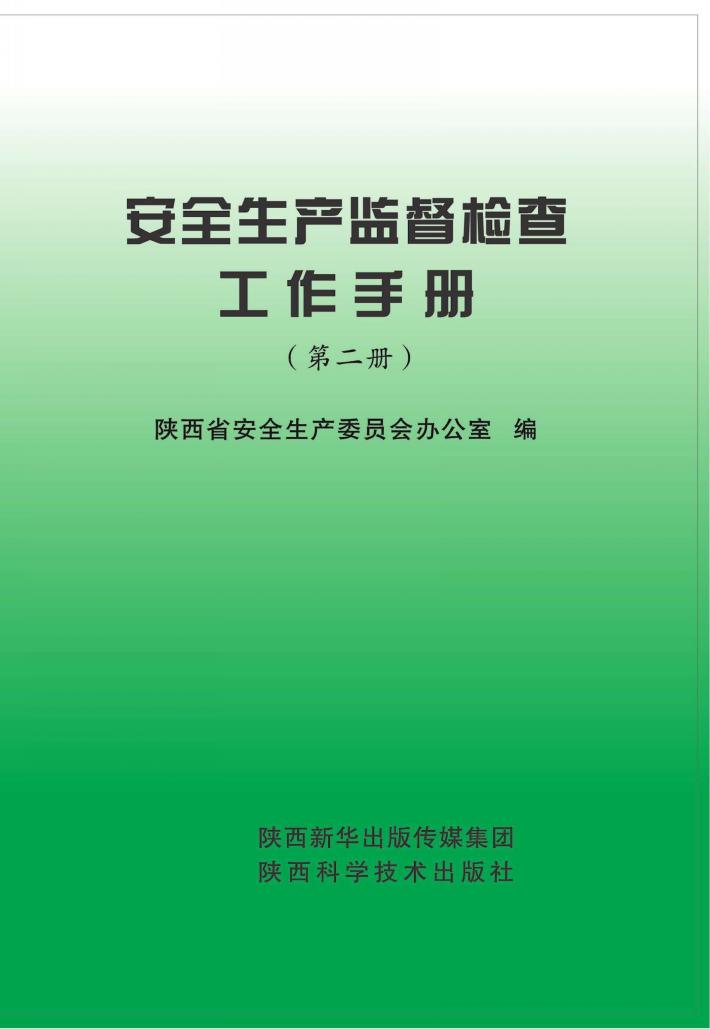 安全生产监督检查
工作手册
（第二册）

陕西省安全生产委员会办公室　编

陕西新华出版传媒集团
陕西科学技术出版社